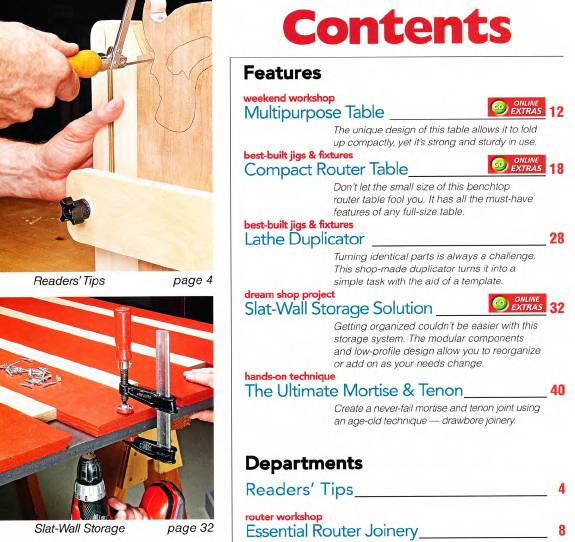 Readers' Tips page 4

Slat-Wall Storage page 32

Contents

Features

weekend workshop
Multipurpose Table GO ONLINE EXTRAS 12
The unique design of this table allows it to fold up compactly, yet it's strong and sturdy in use.

best-built jigs & fixtures
Compact Router Table GO ONLINE EXTRAS 18
Don't let the small size of this benchtop router table fool you. It has all the must-have features of any full-size table.

best-built jigs & fixtures
Lathe Duplicator 28
Turning identical parts is always a challenge. This shop-made duplicator turns it into a simple task with the aid of a template.

dream shop project
Slat-Wall Storage Solution GO ONLINE EXTRAS 32
Getting organized couldn't be easier with this storage system. The modular components and low-profile design allow you to reorganize or add on as your needs change.

hands-on technique
The Ultimate Mortise & Tenon 40
Create a never-fail mortise and tenon joint using an age-old technique — drawbore joinery.

Departments

Readers' Tips 4

router workshop
Essential Router Joinery 8